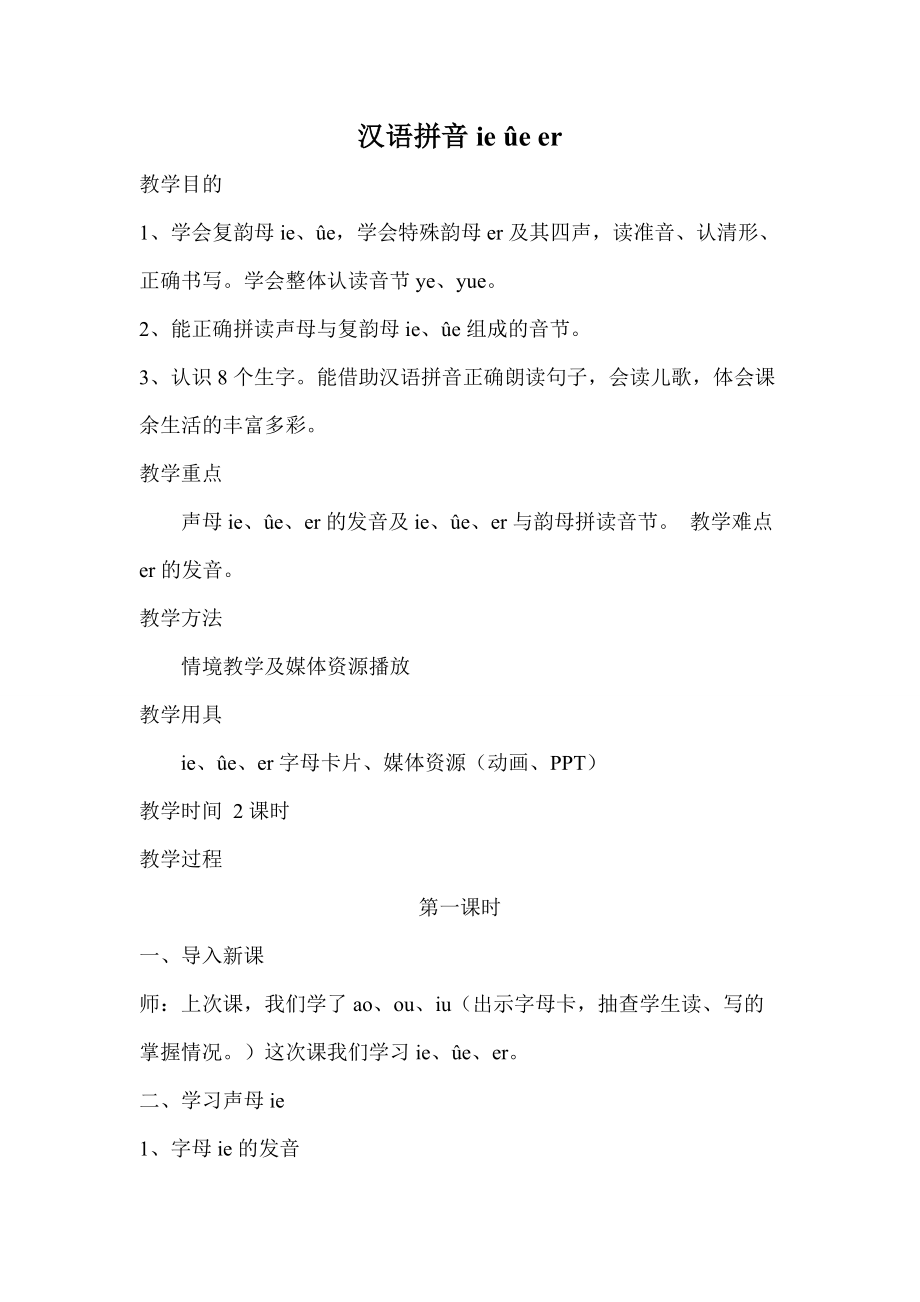 汉语拼音 ie ûe er

教学目的

1、学会复韵母 ie、ûe，学会特殊韵母 er 及其四声，读准音、认清形、正确书写。学会整体认读音节 ye、yue。

2、能正确拼读声母与复韵母 ie、ûe 组成的音节。

3、认识 8 个生字。能借助汉语拼音正确朗读句子，会读儿歌，体会课余生活的丰富多彩。

教学重点

声母 ie、ûe、er 的发音及 ie、ûe、er 与韵母拼读音节。 教学难点 er 的发音。

教学方法

情境教学及媒体资源播放

教学用具

ie、ûe、er 字母卡片、媒体资源（动画、PPT）

教学时间 2 课时

教学过程

第一课时

一、导入新课

师：上次课，我们学了 ao、ou、iu（出示字母卡，抽查学生读、写的掌握情况。）这次课我们学习 ie、ûe、er。

二、学习声母 ie

1、字母 ie 的发音